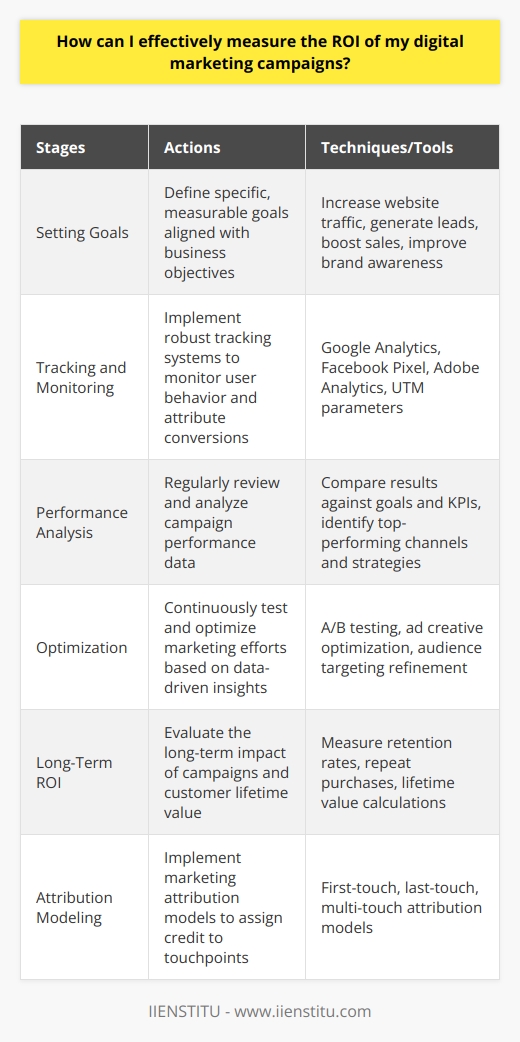 How can I effectively measure the ROI of my digital marketing campaigns?

| Stages | Actions | Techniques/Tools |
|---|---|---|
| Setting Goals | Define specific, measurable goals aligned with business objectives | Increase website traffic, generate leads, boost sales, improve brand awareness |
| Tracking and Monitoring | Implement robust tracking systems to monitor user behavior and attribute conversions | Google Analytics, Facebook Pixel, Adobe Analytics, UTM parameters |
| Performance Analysis | Regularly review and analyze campaign performance data | Compare results against goals and KPIs, identify top-performing channels and strategies |
| Optimization | Continuously test and optimize marketing efforts based on data-driven insights | A/B testing, ad creative optimization, audience targeting refinement |
| Long-Term ROI | Evaluate the long-term impact of campaigns and customer lifetime value | Measure retention rates, repeat purchases, lifetime value calculations |
| Attribution Modeling | Implement marketing attribution models to assign credit to touchpoints | First-touch, last-touch, multi-touch attribution models |

IIENSTITU - www.iienstitu.com